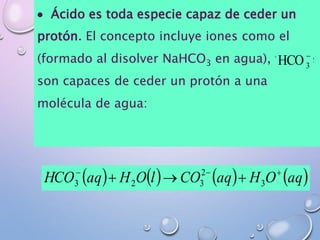 • Ácido es toda especie capaz de ceder un protón. El concepto incluye iones como el (formado al disolver $NaHCO_3$ en agua), $HCO_3^-$ son capaces de ceder un protón a una molécula de agua:

$HCO_3^-(aq) + H_2O(l) \rightarrow CO_3^{2-}(aq) + H_3O^+(aq)$